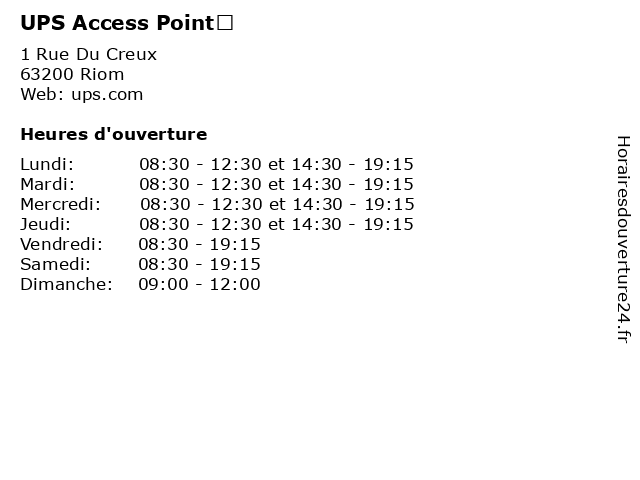 UPS Access Point□

1 Rue Du Creux
63200 Riom
Web: ups.com

Heures d'ouverture

| | |
|---|---|
| Lundi: | 08:30 - 12:30 et 14:30 - 19:15 |
| Mardi: | 08:30 - 12:30 et 14:30 - 19:15 |
| Mercredi: | 08:30 - 12:30 et 14:30 - 19:15 |
| Jeudi: | 08:30 - 12:30 et 14:30 - 19:15 |
| Vendredi: | 08:30 - 19:15 |
| Samedi: | 08:30 - 19:15 |
| Dimanche: | 09:00 - 12:00 |

Horairesdouverture24.fr